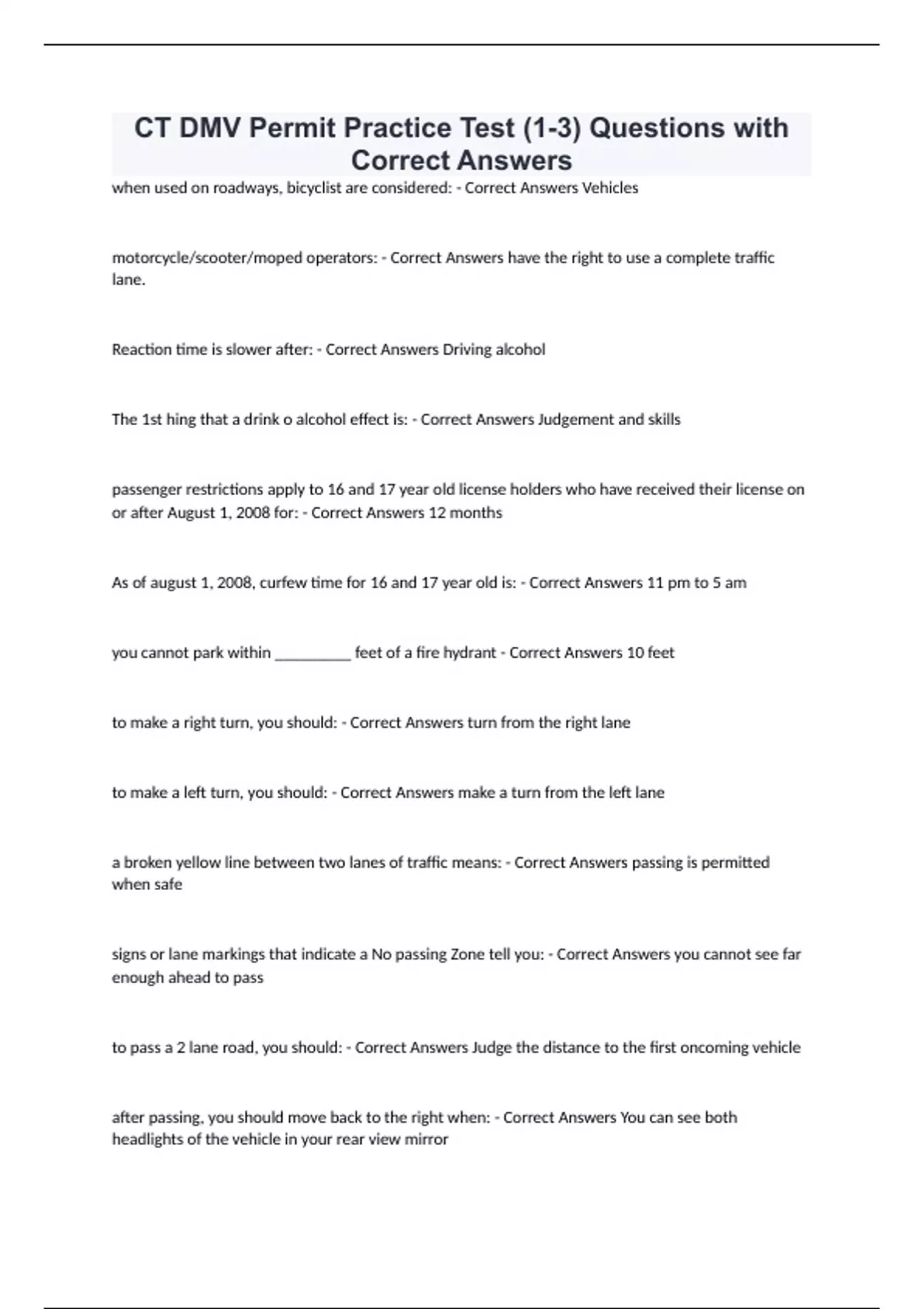 CT DMV Permit Practice Test (1-3) Questions with Correct Answers

when used on roadways, bicyclist are considered: - Correct Answers Vehicles

motorcycle/scooter/moped operators: - Correct Answers have the right to use a complete traffic lane.

Reaction time is slower after: - Correct Answers Driving alcohol

The 1st hing that a drink o alcohol effect is: - Correct Answers Judgement and skills

passenger restrictions apply to 16 and 17 year old license holders who have received their license on or after August 1, 2008 for: - Correct Answers 12 months

As of august 1, 2008, curfew time for 16 and 17 year old is: - Correct Answers 11 pm to 5 am

you cannot park within __________ feet of a fire hydrant - Correct Answers 10 feet

to make a right turn, you should: - Correct Answers turn from the right lane

to make a left turn, you should: - Correct Answers make a turn from the left lane

a broken yellow line between two lanes of traffic means: - Correct Answers passing is permitted when safe

signs or lane markings that indicate a No passing Zone tell you: - Correct Answers you cannot see far enough ahead to pass

to pass a 2 lane road, you should: - Correct Answers Judge the distance to the first oncoming vehicle

after passing, you should move back to the right when: - Correct Answers You can see both headlights of the vehicle in your rear view mirror